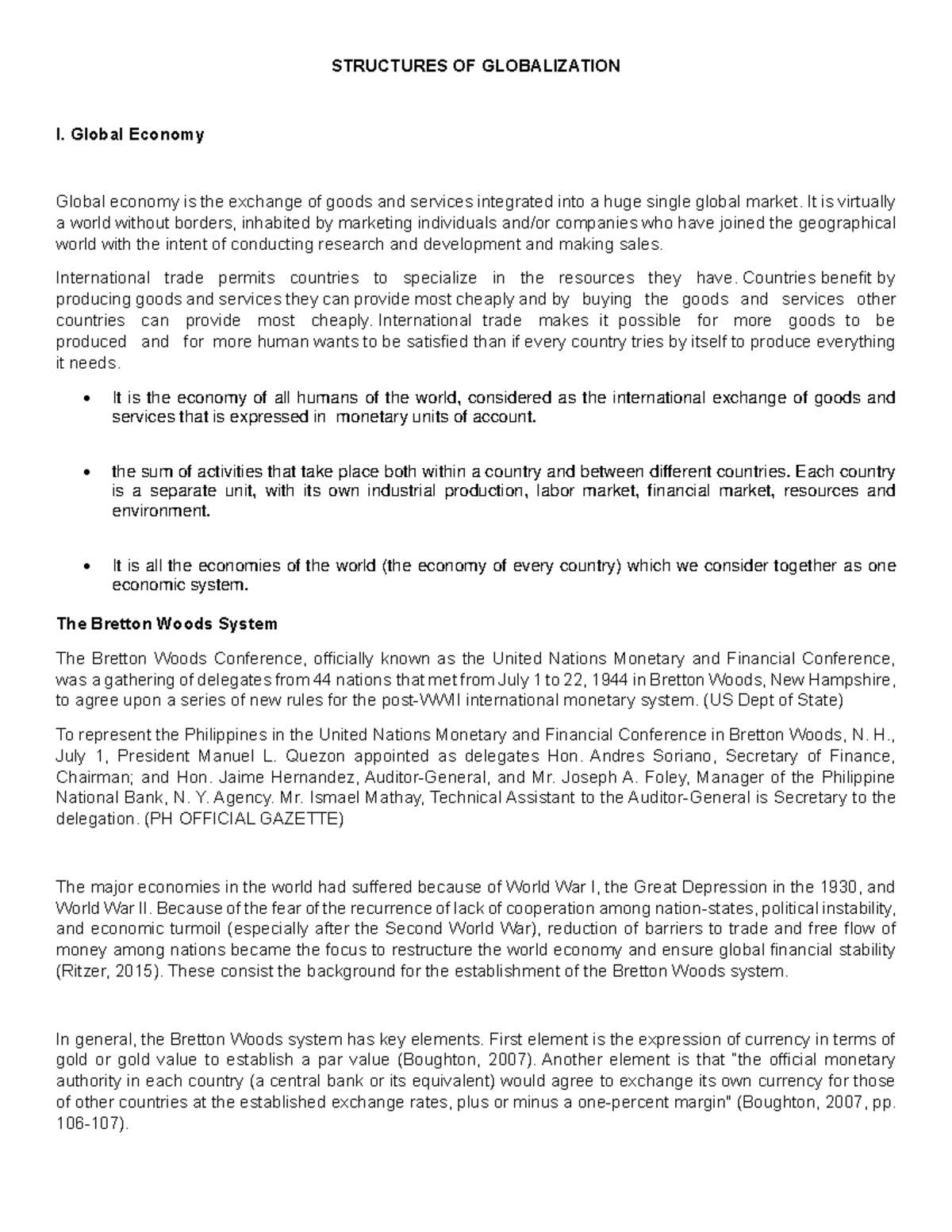 STRUCTURES OF GLOBALIZATION

I. Global Economy

Global economy is the exchange of goods and services integrated into a huge single global market. It is virtually a world without borders, inhabited by marketing individuals and/or companies who have joined the geographical world with the intent of conducting research and development and making sales.

International trade permits countries to specialize in the resources they have. Countries benefit by producing goods and services they can provide most cheaply and by buying the goods and services other countries can provide most cheaply. International trade makes it possible for more goods to be produced and for more human wants to be satisfied than if every country tries by itself to produce everything it needs.

• It is the economy of all humans of the world, considered as the international exchange of goods and services that is expressed in monetary units of account.

• the sum of activities that take place both within a country and between different countries. Each country is a separate unit, with its own industrial production, labor market, financial market, resources and environment.

• It is all the economies of the world (the economy of every country) which we consider together as one economic system.

The Bretton Woods System

The Bretton Woods Conference, officially known as the United Nations Monetary and Financial Conference, was a gathering of delegates from 44 nations that met from July 1 to 22, 1944 in Bretton Woods, New Hampshire, to agree upon a series of new rules for the post-WWII international monetary system. (US Dept of State)

To represent the Philippines in the United Nations Monetary and Financial Conference in Bretton Woods, N. H., July 1, President Manuel L. Quezon appointed as delegates Hon. Andres Soriano, Secretary of Finance, Chairman; and Hon. Jaime Hernandez, Auditor-General, and Mr. Joseph A. Foley, Manager of the Philippine National Bank, N. Y. Agency. Mr. Ismael Mathay, Technical Assistant to the Auditor-General is Secretary to the delegation. (PH OFFICIAL GAZETTE)

The major economies in the world had suffered because of World War I, the Great Depression in the 1930, and World War II. Because of the fear of the recurrence of lack of cooperation among nation-states, political instability, and economic turmoil (especially after the Second World War), reduction of barriers to trade and free flow of money among nations became the focus to restructure the world economy and ensure global financial stability (Ritzer, 2015). These consist the background for the establishment of the Bretton Woods system.

In general, the Bretton Woods system has key elements. First element is the expression of currency in terms of gold or gold value to establish a par value (Boughton, 2007). Another element is that "the official monetary authority in each country (a central bank or its equivalent) would agree to exchange its own currency for those of other countries at the established exchange rates, plus or minus a one-percent margin" (Boughton, 2007, pp. 106-107).